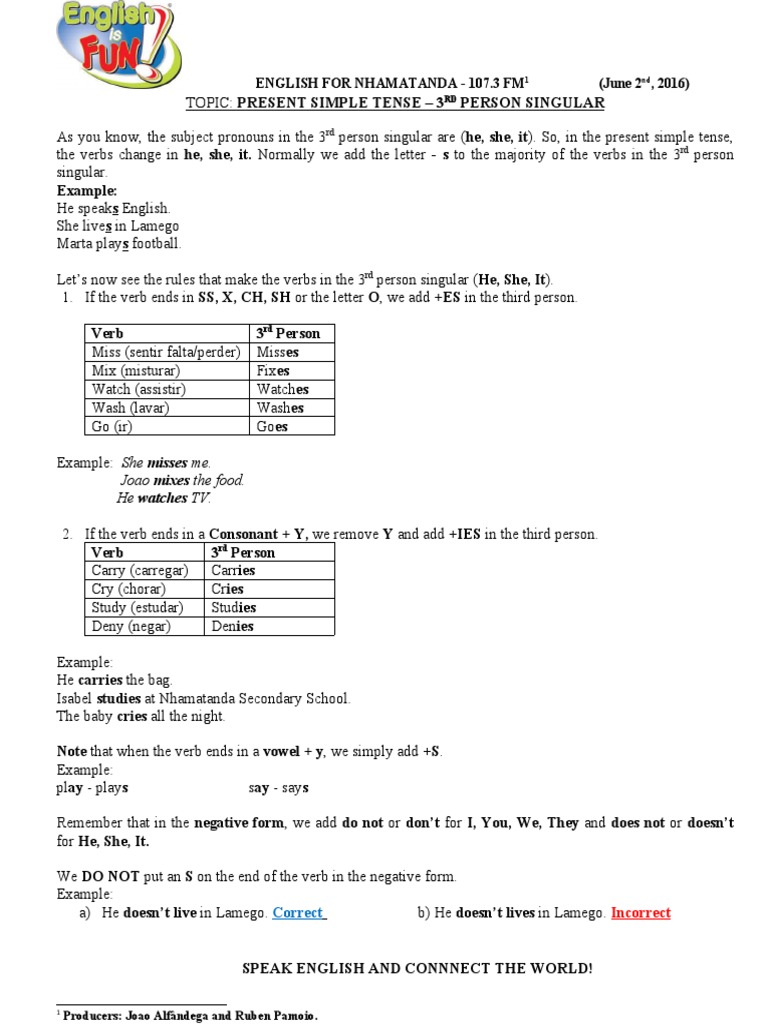 English is FUN!

ENGLISH FOR NHAMATANDA - 107.3 FM$^1$ (June 2$^{nd}$, 2016)
TOPIC: PRESENT SIMPLE TENSE – 3$^{RD}$ PERSON SINGULAR

As you know, the subject pronouns in the 3$^{rd}$ person singular are (he, she, it). So, in the present simple tense, the verbs change in he, she, it. Normally we add the letter - s to the majority of the verbs in the 3$^{rd}$ person singular.
Example:
He speaks English.
She lives in Lamego
Marta plays football.

Let's now see the rules that make the verbs in the 3$^{rd}$ person singular (He, She, It).
1. If the verb ends in SS, X, CH, SH or the letter O, we add +ES in the third person.

| Verb | 3$^{rd}$ Person |
|---|---|
| Miss (sentir falta/perder) | Misses |
| Mix (misturar) | Fixes |
| Watch (assistir) | Watches |
| Wash (lavar) | Washes |
| Go (ir) | Goes |

Example: She misses me.
Joao mixes the food.
He watches TV.

2. If the verb ends in a Consonant + Y, we remove Y and add +IES in the third person.

| Verb | 3$^{rd}$ Person |
|---|---|
| Carry (carregar) | Carries |
| Cry (chorar) | Cries |
| Study (estudar) | Studies |
| Deny (negar) | Denies |

Example:
He carries the bag.
Isabel studies at Nhamatanda Secondary School.
The baby cries all the night.

Note that when the verb ends in a vowel + y, we simply add +S.
Example:
play - plays say - says

Remember that in the negative form, we add do not or don't for I, You, We, They and does not or doesn't for He, She, It.

We DO NOT put an S on the end of the verb in the negative form.
Example:
a) He doesn't live in Lamego. Correct b) He doesn't lives in Lamego. Incorrect

SPEAK ENGLISH AND CONNNECT THE WORLD!

$^1$ Producers: Joao Alfandega and Ruben Pamoio.